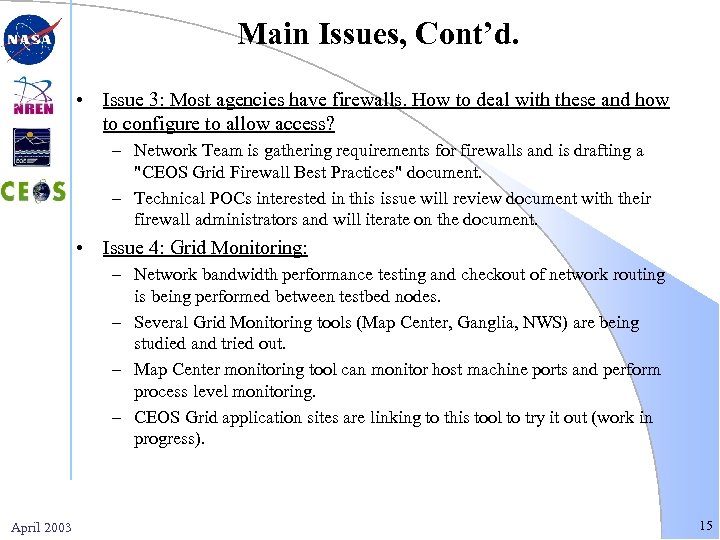 NASA
NREN
CEOS

Main Issues, Cont'd.

• Issue 3: Most agencies have firewalls. How to deal with these and how to configure to allow access?
– Network Team is gathering requirements for firewalls and is drafting a "CEOS Grid Firewall Best Practices" document.
– Technical POCs interested in this issue will review document with their firewall administrators and will iterate on the document.

• Issue 4: Grid Monitoring:
– Network bandwidth performance testing and checkout of network routing is being performed between testbed nodes.
– Several Grid Monitoring tools (Map Center, Ganglia, NWS) are being studied and tried out.
– Map Center monitoring tool can monitor host machine ports and perform process level monitoring.
– CEOS Grid application sites are linking to this tool to try it out (work in progress).

April 2003

15